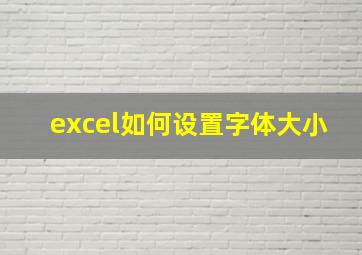 excel如何设置字体大小